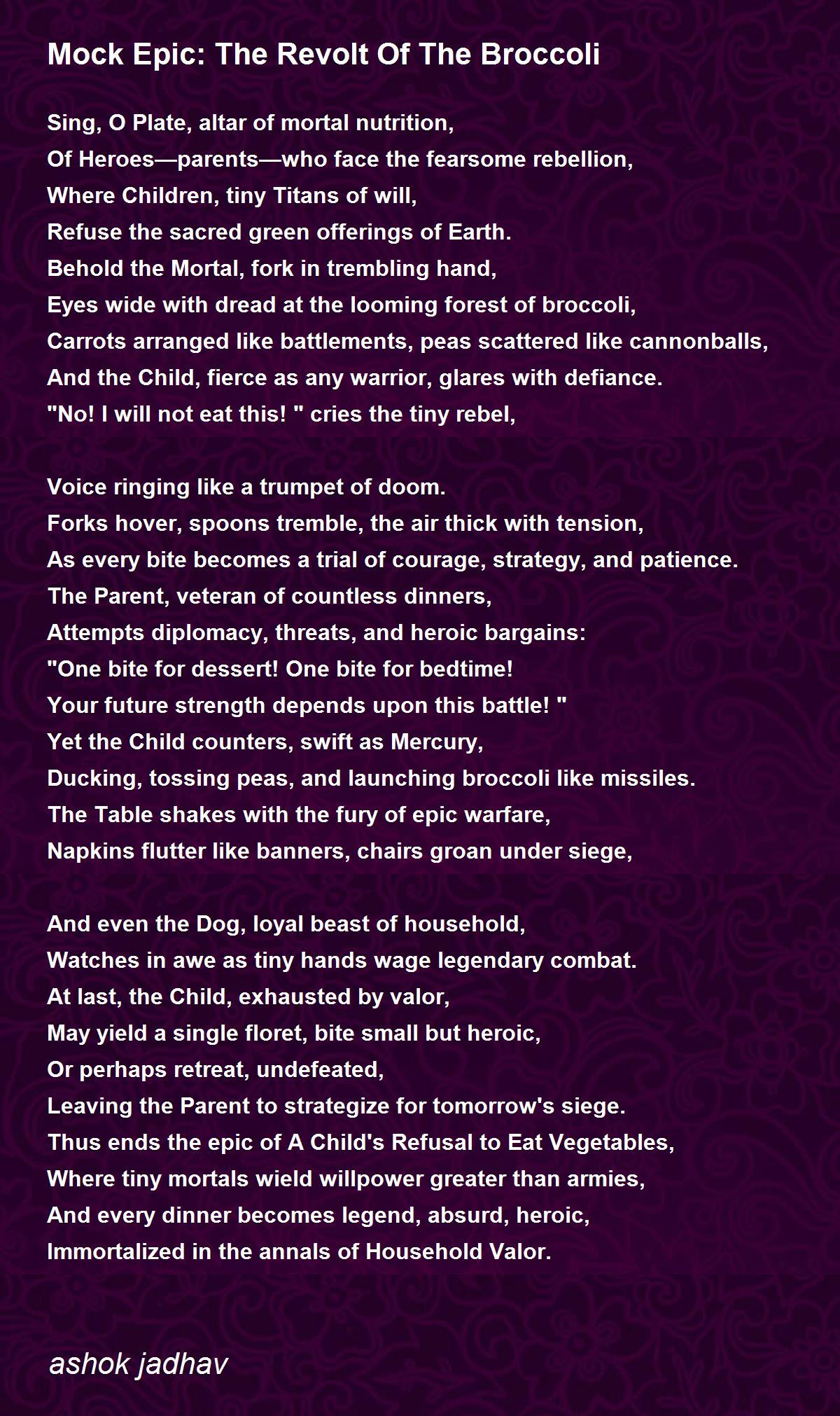 Mock Epic: The Revolt Of The Broccoli

Sing, O Plate, altar of mortal nutrition,
Of Heroes—parents—who face the fearsome rebellion,
Where Children, tiny Titans of will,
Refuse the sacred green offerings of Earth.
Behold the Mortal, fork in trembling hand,
Eyes wide with dread at the looming forest of broccoli,
Carrots arranged like battlements, peas scattered like cannonballs,
And the Child, fierce as any warrior, glares with defiance.
"No! I will not eat this! " cries the tiny rebel,

Voice ringing like a trumpet of doom.
Forks hover, spoons tremble, the air thick with tension,
As every bite becomes a trial of courage, strategy, and patience.
The Parent, veteran of countless dinners,
Attempts diplomacy, threats, and heroic bargains:
"One bite for dessert! One bite for bedtime!
Your future strength depends upon this battle! "
Yet the Child counters, swift as Mercury,
Ducking, tossing peas, and launching broccoli like missiles.
The Table shakes with the fury of epic warfare,
Napkins flutter like banners, chairs groan under siege,

And even the Dog, loyal beast of household,
Watches in awe as tiny hands wage legendary combat.
At last, the Child, exhausted by valor,
May yield a single floret, bite small but heroic,
Or perhaps retreat, undefeated,
Leaving the Parent to strategize for tomorrow's siege.
Thus ends the epic of A Child's Refusal to Eat Vegetables,
Where tiny mortals wield willpower greater than armies,
And every dinner becomes legend, absurd, heroic,
Immortalized in the annals of Household Valor.

ashok jadhav